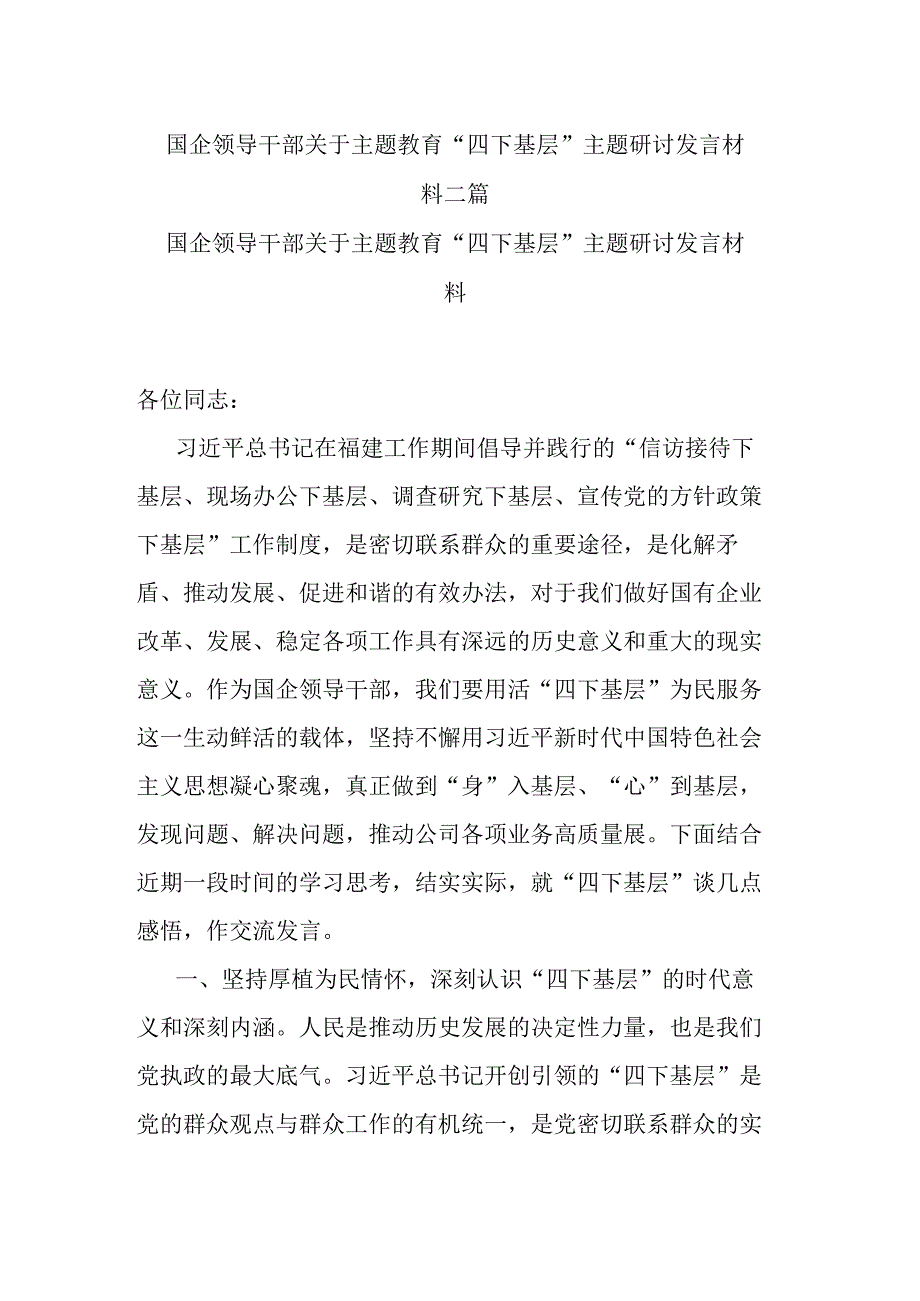 国企领导干部关于主题教育“四下基层”主题研讨发言材料二篇

国企领导干部关于主题教育“四下基层”主题研讨发言材料

各位同志：

习近平总书记在福建工作期间倡导并践行的“信访接待下基层、现场办公下基层、调查研究下基层、宣传党的方针政策下基层”工作制度，是密切联系群众的重要途径，是化解矛盾、推动发展、促进和谐的有效办法，对于我们做好国有企业改革、发展、稳定各项工作具有深远的历史意义和重大的现实意义。作为国企领导干部，我们要用活“四下基层”为民服务这一生动鲜活的载体，坚持不懈用习近平新时代中国特色社会主义思想凝心聚魂，真正做到“身”入基层、“心”到基层，发现问题、解决问题，推动公司各项业务高质量展。下面结合近期一段时间的学习思考，结实实际，就“四下基层”谈几点感悟，作交流发言。

一、坚持厚植为民情怀，深刻认识“四下基层”的时代意义和深刻内涵。人民是推动历史发展的决定性力量，也是我们党执政的最大底气。习近平总书记开创引领的“四下基层”是党的群众观点与群众工作的有机统一，是党密切联系群众的实